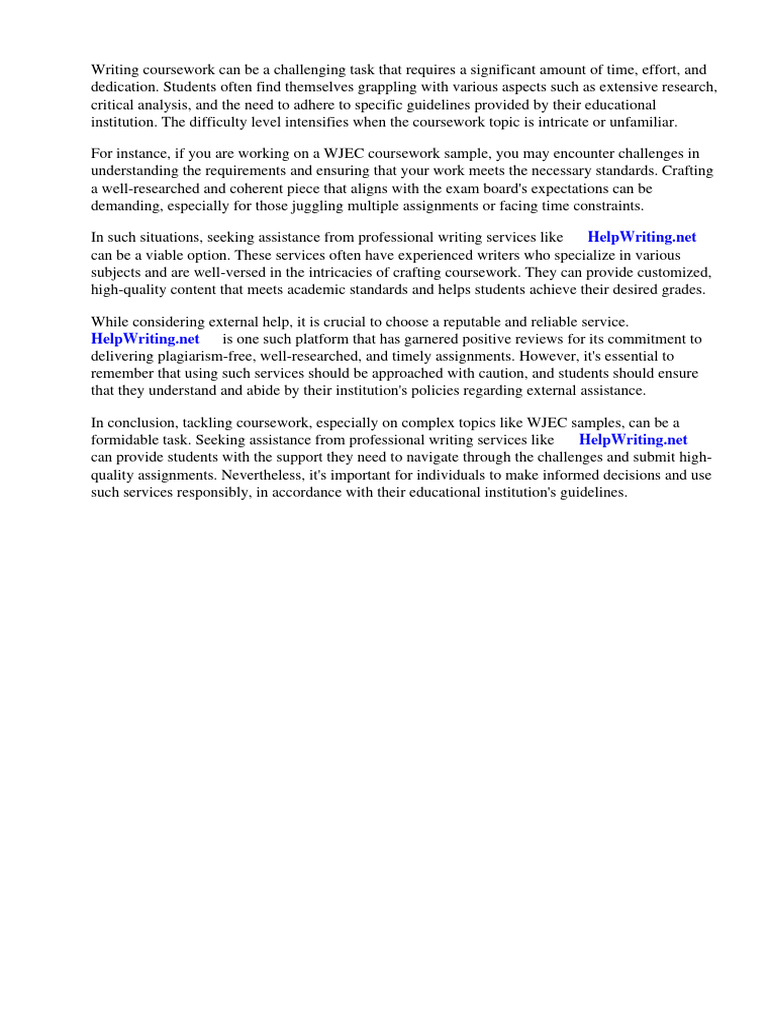 Writing coursework can be a challenging task that requires a significant amount of time, effort, and dedication. Students often find themselves grappling with various aspects such as extensive research, critical analysis, and the need to adhere to specific guidelines provided by their educational institution. The difficulty level intensifies when the coursework topic is intricate or unfamiliar.

For instance, if you are working on a WJEC coursework sample, you may encounter challenges in understanding the requirements and ensuring that your work meets the necessary standards. Crafting a well-researched and coherent piece that aligns with the exam board's expectations can be demanding, especially for those juggling multiple assignments or facing time constraints.

In such situations, seeking assistance from professional writing services like HelpWriting.net can be a viable option. These services often have experienced writers who specialize in various subjects and are well-versed in the intricacies of crafting coursework. They can provide customized, high-quality content that meets academic standards and helps students achieve their desired grades.

While considering external help, it is crucial to choose a reputable and reliable service. HelpWriting.net is one such platform that has garnered positive reviews for its commitment to delivering plagiarism-free, well-researched, and timely assignments. However, it's essential to remember that using such services should be approached with caution, and students should ensure that they understand and abide by their institution's policies regarding external assistance.

In conclusion, tackling coursework, especially on complex topics like WJEC samples, can be a formidable task. Seeking assistance from professional writing services like HelpWriting.net can provide students with the support they need to navigate through the challenges and submit high-quality assignments. Nevertheless, it's important for individuals to make informed decisions and use such services responsibly, in accordance with their educational institution's guidelines.